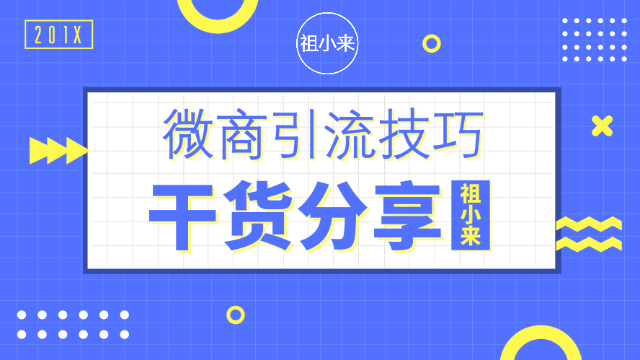 201X

祖小来

微商引流技巧

干货分享

祖小来